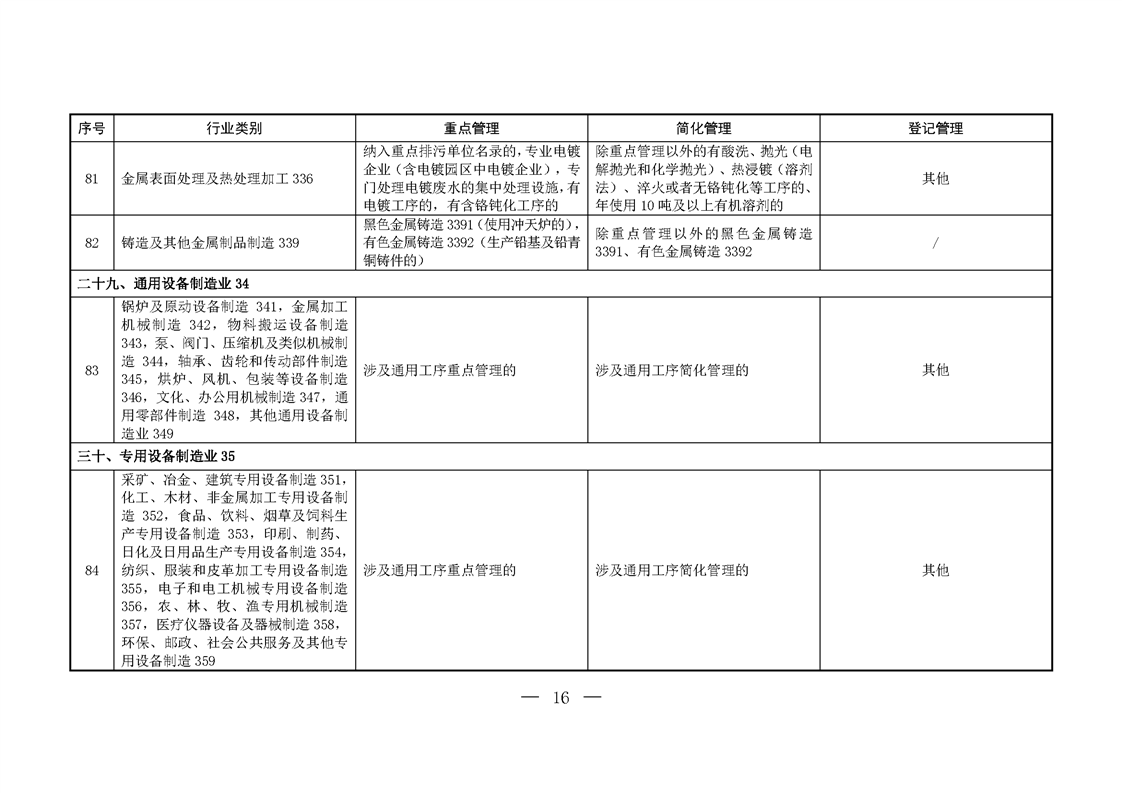 | 序号 | 行业类别 | 重点管理 | 简化管理 | 登记管理 |
|---|---|---|---|---|
| 81 | 金属表面处理及热处理加工 336 | 纳入重点排污单位名录的，专业电镀企业（含电镀园区中电镀企业），专门处理电镀废水的集中处理设施，有电镀工序的，有含铬钝化工序的 | 除重点管理以外的有酸洗、抛光（电解抛光和化学抛光）、热浸镀（溶剂法）、淬火或者无铬钝化等工序的、年使用 10 吨及以上有机溶剂的 | 其他 |
| 82 | 铸造及其他金属制品制造 339 | 黑色金属铸造 3391（使用冲天炉的），有色金属铸造 3392（生产铅基及铅青铜铸件的） | 除重点管理以外的黑色金属铸造 3391、有色金属铸造 3392 | / |
| 二十九、通用设备制造业 34 | | | | |
| 83 | 锅炉及原动设备制造 341，金属加工机械制造 342，物料搬运设备制造 343，泵、阀门、压缩机及类似机械制造 344，轴承、齿轮和传动部件制造 345，烘炉、风机、包装等设备制造 346，文化、办公用机械制造 347，通用零部件制造 348，其他通用设备制造业 349 | 涉及通用工序重点管理的 | 涉及通用工序简化管理的 | 其他 |
| 三十、专用设备制造业 35 | | | | |
| 84 | 采矿、冶金、建筑专用设备制造 351，化工、木材、非金属加工专用设备制造 352，食品、饮料、烟草及饲料生产专用设备制造 353，印刷、制药、日化及日用品生产专用设备制造 354，纺织、服装和皮革加工专用设备制造 355，电子和电工机械专用设备制造 356，农、林、牧、渔专用机械制造 357，医疗仪器设备及器械制造 358，环保、邮政、社会公共服务及其他专用设备制造 359 | 涉及通用工序重点管理的 | 涉及通用工序简化管理的 | 其他 |

— 16 —